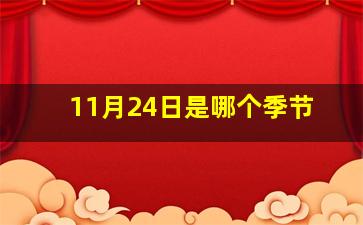 11月24日是哪个季节